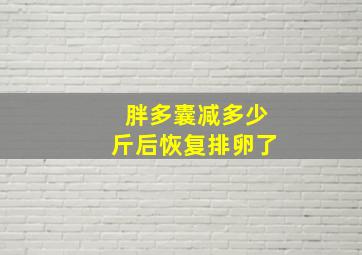 胖多囊减多少
斤后恢复排卵了